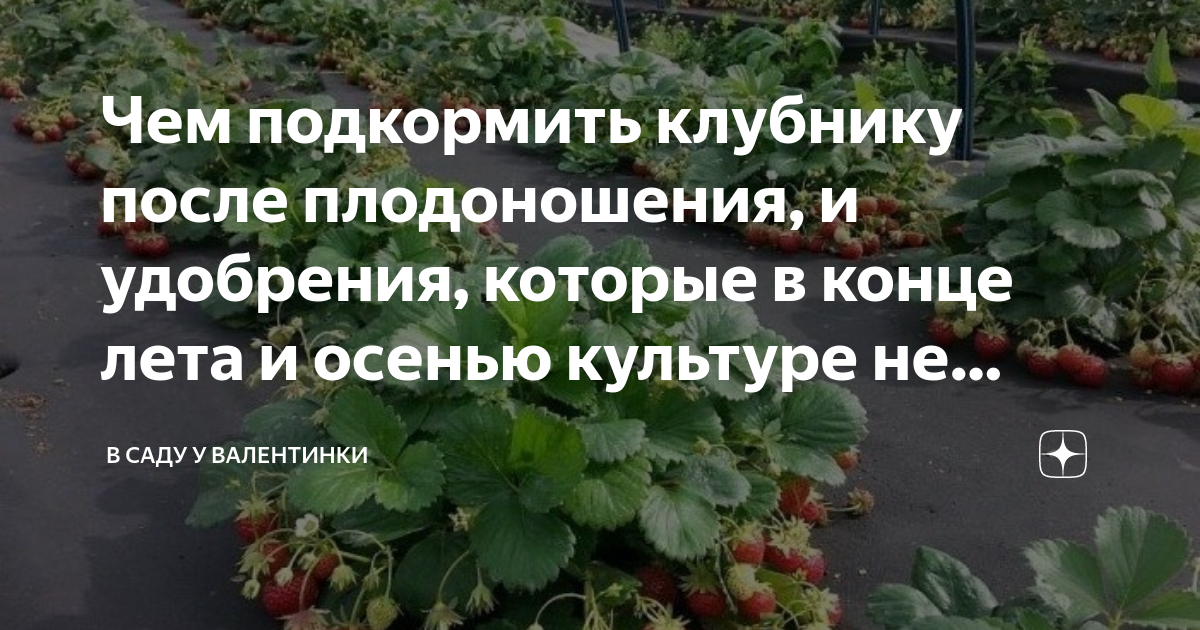 Чем подкормить клубнику после плодоношения, и удобрения, которые в конце лета и осенью культуре не...

В САДУ У ВАЛЕНТИНКИ